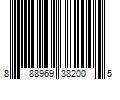 8 88969 38200 5